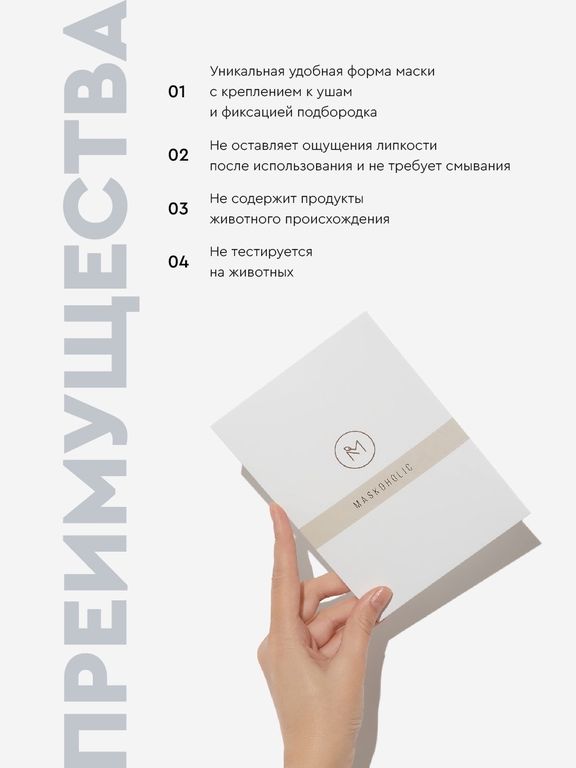 ПРЕИМУЩЕСТВА

01 Уникальная удобная форма маски с креплением к ушам и фиксацией подбородка

02 Не оставляет ощущения липкости после использования и не требует смывания

03 Не содержит продукты животного происхождения

04 Не тестируется на животных

MASKOHOLIC